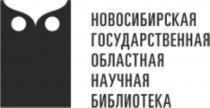 НОВОСИБИРСКАЯ
ГОСУДАРСТВЕННАЯ
ОБЛАСТНАЯ
НАУЧНАЯ
БИБЛИОТЕКА